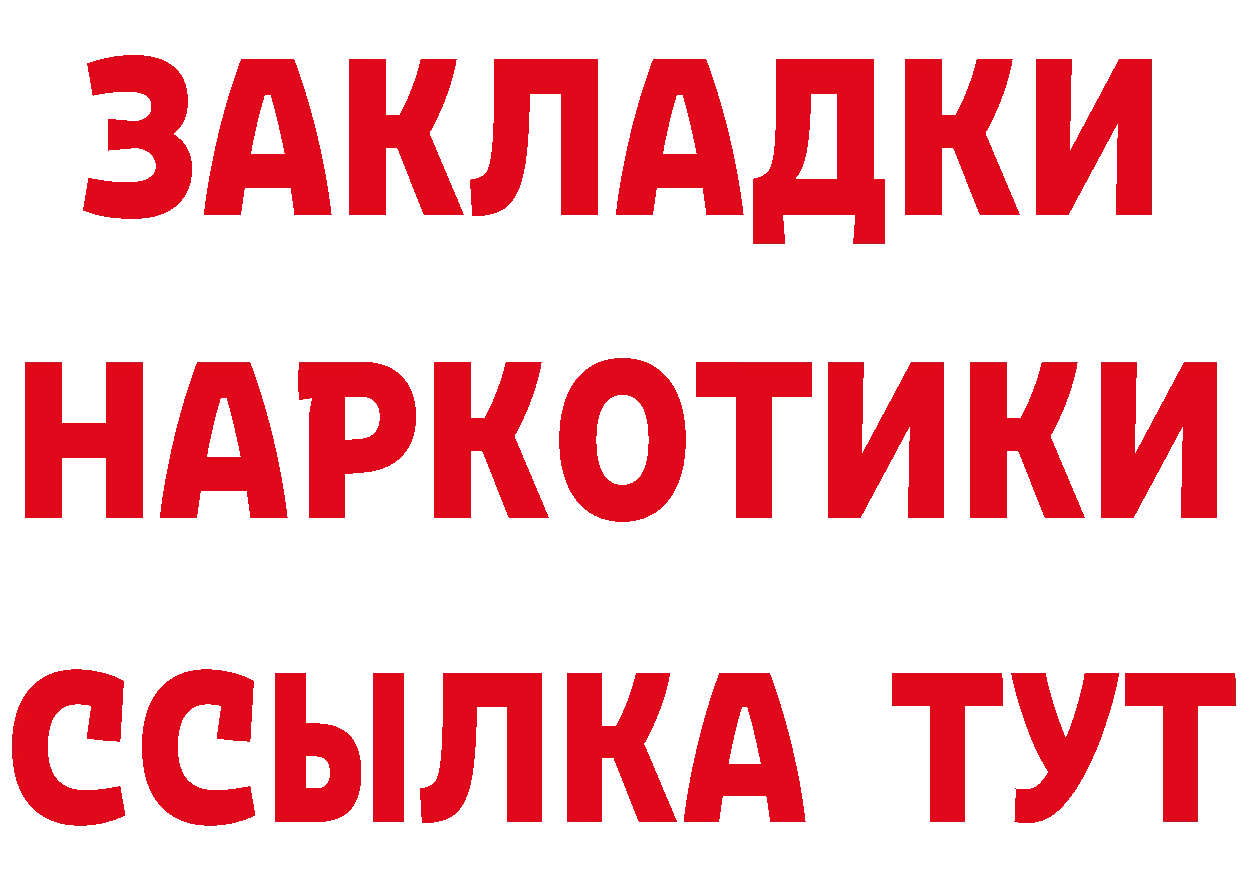 ЗАКЛАДКИ НАРКОТИКИ ССЫЛКА ТУТ